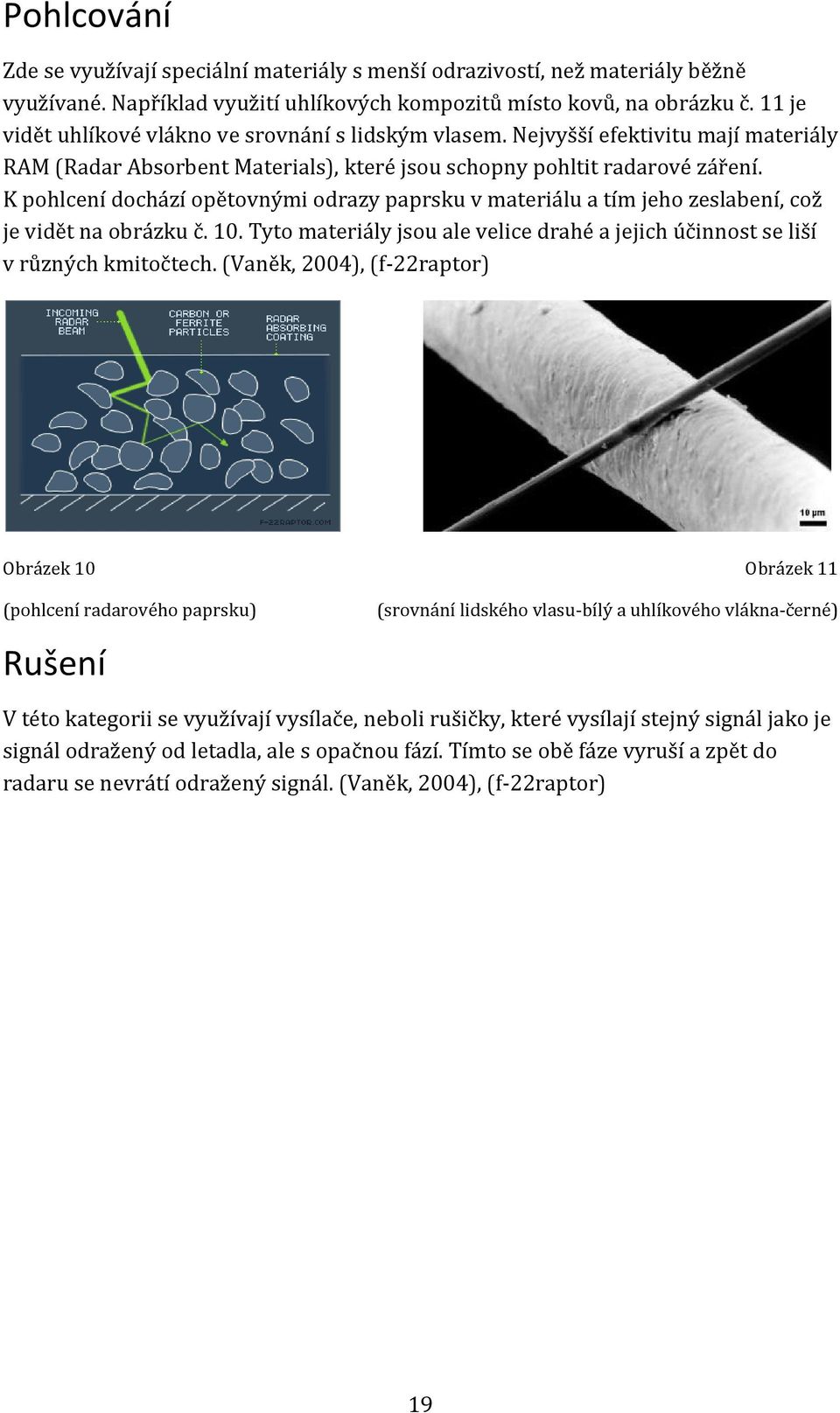 Pohlcování

Zde se využívají speciální materiály s menší odrazivostí, než materiály běžně využívané. Například využití uhlíkových kompozitů místo kovů, na obrázku č. 11 je vidět uhlíkové vlákno ve srovnání s lidským vlasem. Nejvyšší efektivitu mají materiály RAM (Radar Absorbent Materials), které jsou schopny pohltit radarové záření. K pohlcení dochází opětovnými odrazy paprsku v materiálu a tím jeho zeslabení, což je vidět na obrázku č. 10. Tyto materiály jsou ale velice drahé a jejich účinnost se liší v různých kmitočtech. (Vaněk, 2004), (f-22raptor)

INCOMING RADAR BEAM
CARBON OR FERRITE PARTICLES
RADAR ABSORBING COATING
F-22RAPTOR.COM

10 µm

Obrázek 10

(pohlcení radarového paprsku)

Obrázek 11

(srovnání lidského vlasu-bílý a uhlíkového vlákna-černé)

Rušení

V této kategorii se využívají vysílače, neboli rušičky, které vysílají stejný signál jako je signál odražený od letadla, ale s opačnou fází. Tímto se obě fáze vyruší a zpět do radaru se nevrátí odražený signál. (Vaněk, 2004), (f-22raptor)

19